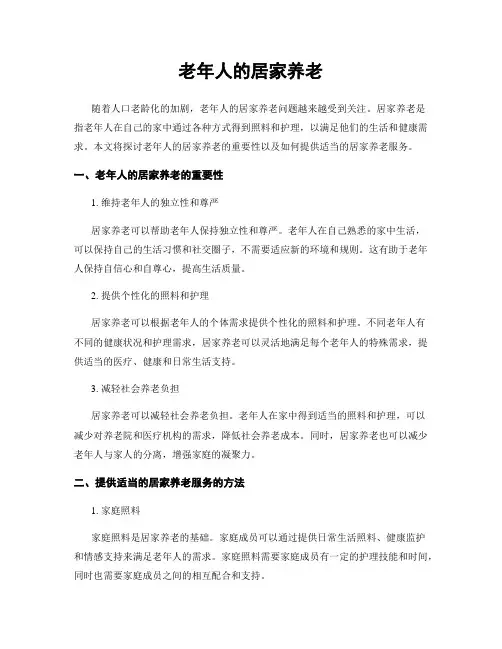 老年人的居家养老

随着人口老龄化的加剧，老年人的居家养老问题越来越受到关注。居家养老是指老年人在自己的家中通过各种方式得到照料和护理，以满足他们的生活和健康需求。本文将探讨老年人的居家养老的重要性以及如何提供适当的居家养老服务。

一、老年人的居家养老的重要性

1. 维持老年人的独立性和尊严

居家养老可以帮助老年人保持独立性和尊严。老年人在自己熟悉的家中生活，可以保持自己的生活习惯和社交圈子，不需要适应新的环境和规则。这有助于老年人保持自信心和自尊心，提高生活质量。

2. 提供个性化的照料和护理

居家养老可以根据老年人的个体需求提供个性化的照料和护理。不同老年人有不同的健康状况和护理需求，居家养老可以灵活地满足每个老年人的特殊需求，提供适当的医疗、健康和日常生活支持。

3. 减轻社会养老负担

居家养老可以减轻社会养老负担。老年人在家中得到适当的照料和护理，可以减少对养老院和医疗机构的需求，降低社会养老成本。同时，居家养老也可以减少老年人与家人的分离，增强家庭的凝聚力。

二、提供适当的居家养老服务的方法

1. 家庭照料

家庭照料是居家养老的基础。家庭成员可以通过提供日常生活照料、健康监护和情感支持来满足老年人的需求。家庭照料需要家庭成员有一定的护理技能和时间，同时也需要家庭成员之间的相互配合和支持。